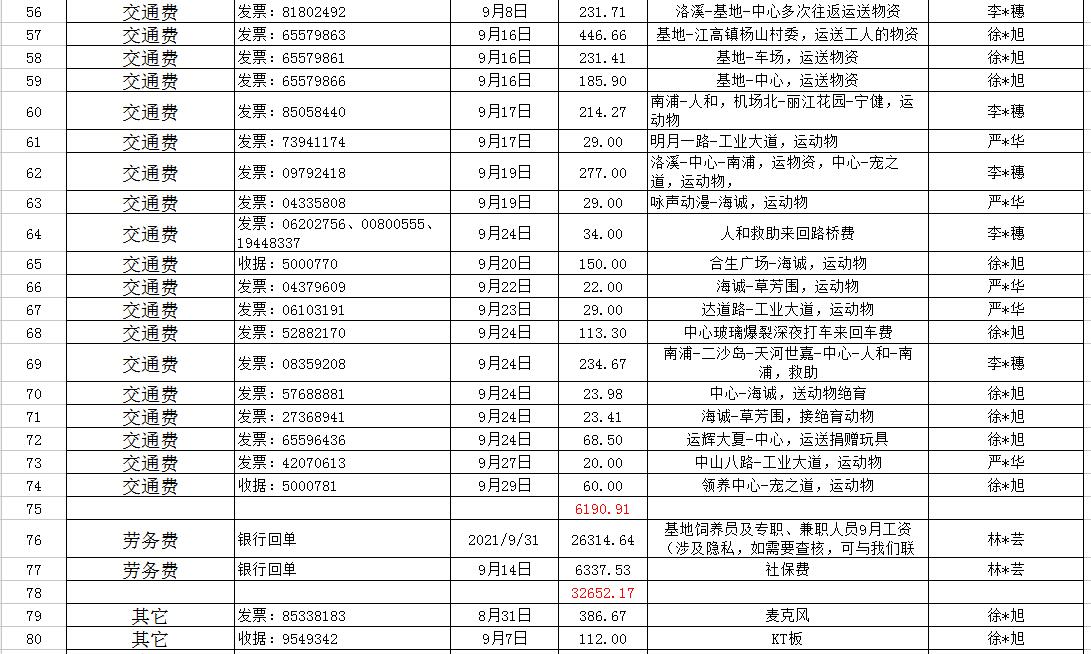 | 56 | 交通费 | 发票：81802492 | 9月8日 | 231.71 | 洛溪-基地-中心多次往返运送物资 | 李*穗 |
|---|---|---|---|---|---|---|
| 57 | 交通费 | 发票：65579863 | 9月16日 | 446.66 | 基地-江高镇杨山村委，运送工人的物资 | 徐*旭 |
| 58 | 交通费 | 发票：65579861 | 9月16日 | 231.41 | 基地-车场，运送物资 | 徐*旭 |
| 59 | 交通费 | 发票：65579866 | 9月16日 | 185.90 | 基地-中心，运送物资 | 徐*旭 |
| 60 | 交通费 | 发票：85058440 | 9月17日 | 214.27 | 南浦-人和，机场北-丽江花园-宁健，运动物 | 李*穗 |
| 61 | 交通费 | 发票：73941174 | 9月17日 | 29.00 | 明月一路-工业大道，运动物 | 严*华 |
| 62 | 交通费 | 发票：09792418 | 9月19日 | 277.00 | 洛溪-中心-南浦，运物资，中心-宠之道，运动物， | 李*穗 |
| 63 | 交通费 | 发票：04335808 | 9月19日 | 29.00 | 咏声动漫-海诚，运动物 | 严*华 |
| 64 | 交通费 | 发票：06202756、00800555、19448337 | 9月24日 | 34.00 | 人和救助来回路桥费 | 李*穗 |
| 65 | 交通费 | 收据：5000770 | 9月20日 | 150.00 | 合生广场-海诚，运动物 | 徐*旭 |
| 66 | 交通费 | 发票：04379609 | 9月22日 | 22.00 | 海诚-草芳围，运动物 | 严*华 |
| 67 | 交通费 | 发票：06103191 | 9月23日 | 29.00 | 达道路-工业大道，运动物 | 严*华 |
| 68 | 交通费 | 发票：52882170 | 9月24日 | 113.30 | 中心玻璃爆裂深夜打车来回车费 | 徐*旭 |
| 69 | 交通费 | 发票：08359208 | 9月24日 | 234.67 | 南浦-二沙岛-天河世嘉-中心-人和-南浦，救助 | 李*穗 |
| 70 | 交通费 | 发票：57688881 | 9月24日 | 23.98 | 中心-海诚，送动物绝育 | 徐*旭 |
| 71 | 交通费 | 发票：27368941 | 9月24日 | 23.41 | 海诚-草芳围，接绝育动物 | 徐*旭 |
| 72 | 交通费 | 发票：65596436 | 9月24日 | 68.50 | 运辉大夏-中心，运送捐赠玩具 | 徐*旭 |
| 73 | 交通费 | 发票：42070613 | 9月27日 | 20.00 | 中山八路-工业大道，运动物 | 严*华 |
| 74 | 交通费 | 收据：5000781 | 9月29日 | 60.00 | 领养中心-宠之道，运动物 | 徐*旭 |
| 75 | | | | 6190.91 | | |
| 76 | 劳务费 | 银行回单 | 2021/9/31 | 26314.64 | 基地饲养员及专职、兼职人员9月工资（涉及隐私，如需要查核，可与我们联 | 林*芸 |
| 77 | 劳务费 | 银行回单 | 9月14日 | 6337.53 | 社保费 | 林*芸 |
| 78 | | | | 32652.17 | | |
| 79 | 其它 | 发票：85338183 | 8月31日 | 386.67 | 麦克风 | 徐*旭 |
| 80 | 其它 | 收据：9549342 | 9月7日 | 112.00 | KT板 | 徐*旭 |